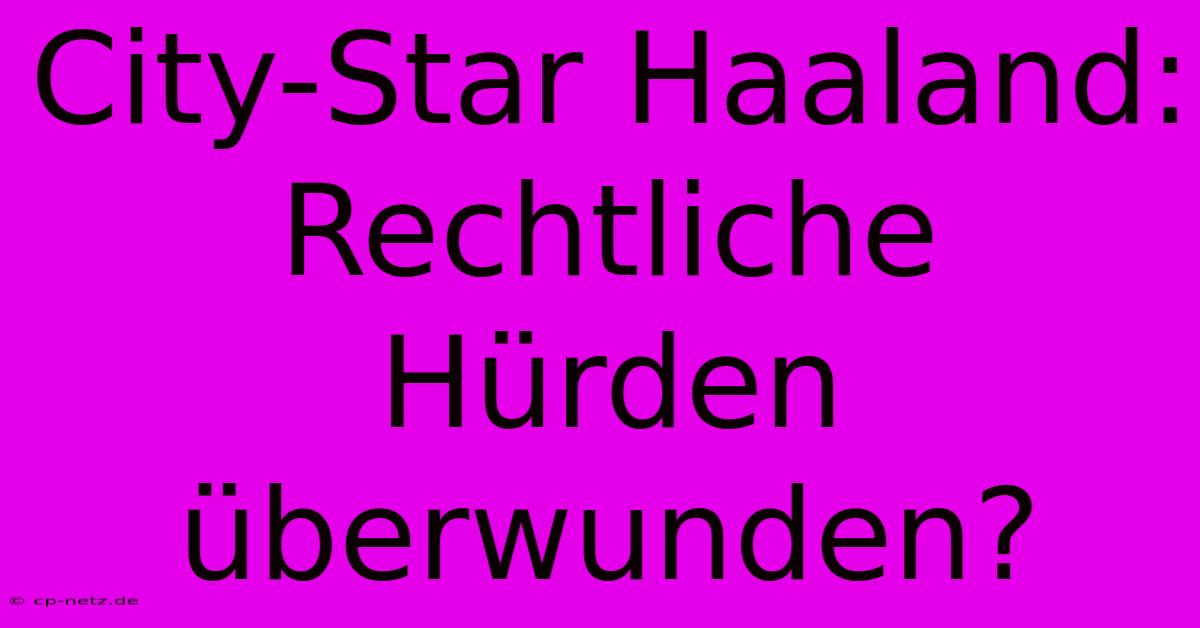 City-Star Haaland: Rechtliche Hürden überwunden?

© cp-netz.de